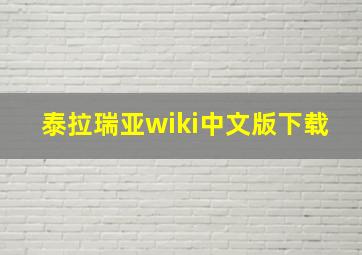 泰拉瑞亚wiki中文版下载